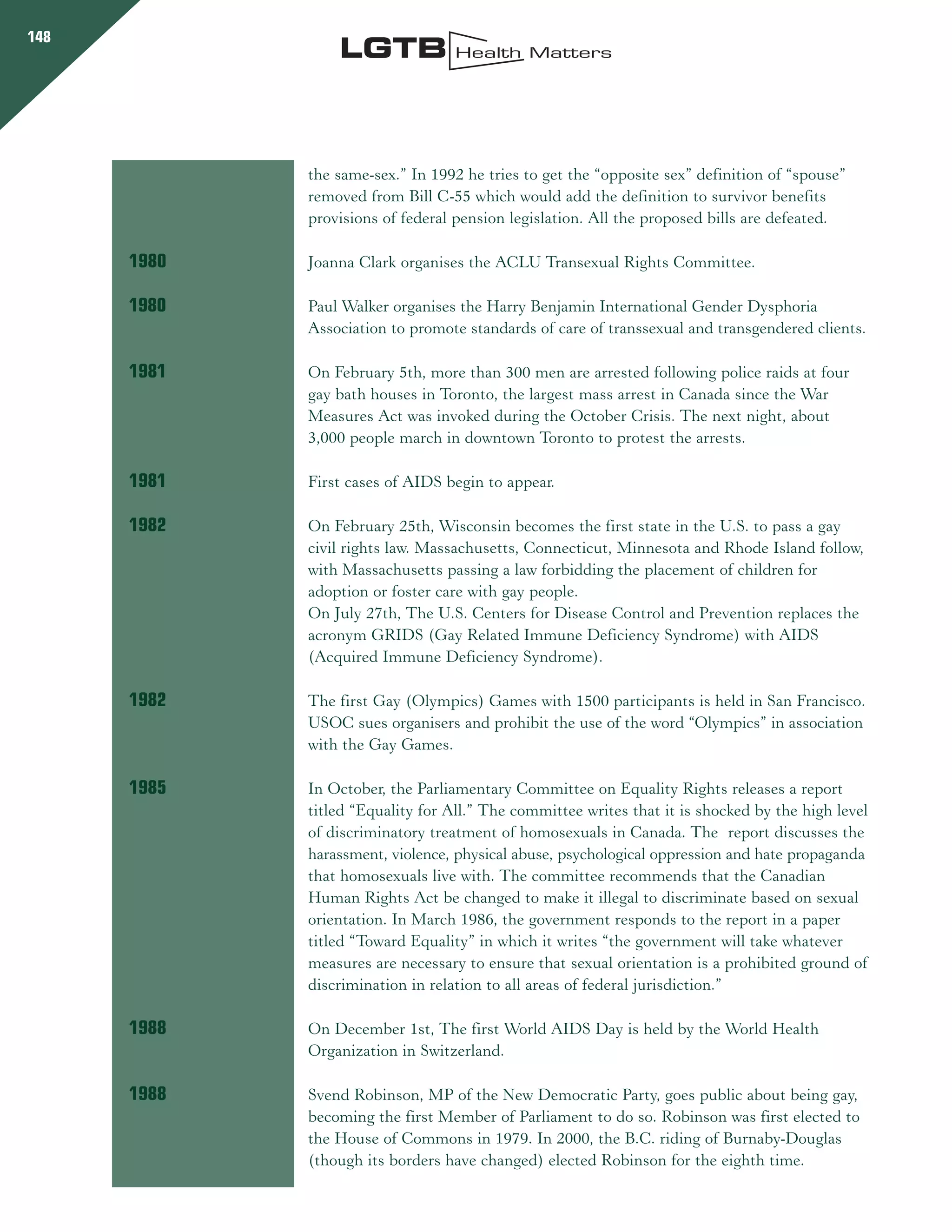 148

LGTB Health Matters

the same-sex.” In 1992 he tries to get the “opposite sex” definition of “spouse” removed from Bill C-55 which would add the definition to survivor benefits provisions of federal pension legislation. All the proposed bills are defeated.

1980

Joanna Clark organises the ACLU Transexual Rights Committee.

1980

Paul Walker organises the Harry Benjamin International Gender Dysphoria Association to promote standards of care of transsexual and transgendered clients.

1981

On February 5th, more than 300 men are arrested following police raids at four gay bath houses in Toronto, the largest mass arrest in Canada since the War Measures Act was invoked during the October Crisis. The next night, about 3,000 people march in downtown Toronto to protest the arrests.

1981

First cases of AIDS begin to appear.

1982

On February 25th, Wisconsin becomes the first state in the U.S. to pass a gay civil rights law. Massachusetts, Connecticut, Minnesota and Rhode Island follow, with Massachusetts passing a law forbidding the placement of children for adoption or foster care with gay people.
On July 27th, The U.S. Centers for Disease Control and Prevention replaces the acronym GRIDS (Gay Related Immune Deficiency Syndrome) with AIDS (Acquired Immune Deficiency Syndrome).

1982

The first Gay (Olympics) Games with 1500 participants is held in San Francisco. USOC sues organisers and prohibit the use of the word “Olympics” in association with the Gay Games.

1985

In October, the Parliamentary Committee on Equality Rights releases a report titled “Equality for All.” The committee writes that it is shocked by the high level of discriminatory treatment of homosexuals in Canada. The report discusses the harassment, violence, physical abuse, psychological oppression and hate propaganda that homosexuals live with. The committee recommends that the Canadian Human Rights Act be changed to make it illegal to discriminate based on sexual orientation. In March 1986, the government responds to the report in a paper titled “Toward Equality” in which it writes “the government will take whatever measures are necessary to ensure that sexual orientation is a prohibited ground of discrimination in relation to all areas of federal jurisdiction.”

1988

On December 1st, The first World AIDS Day is held by the World Health Organization in Switzerland.

1988

Svend Robinson, MP of the New Democratic Party, goes public about being gay, becoming the first Member of Parliament to do so. Robinson was first elected to the House of Commons in 1979. In 2000, the B.C. riding of Burnaby-Douglas (though its borders have changed) elected Robinson for the eighth time.